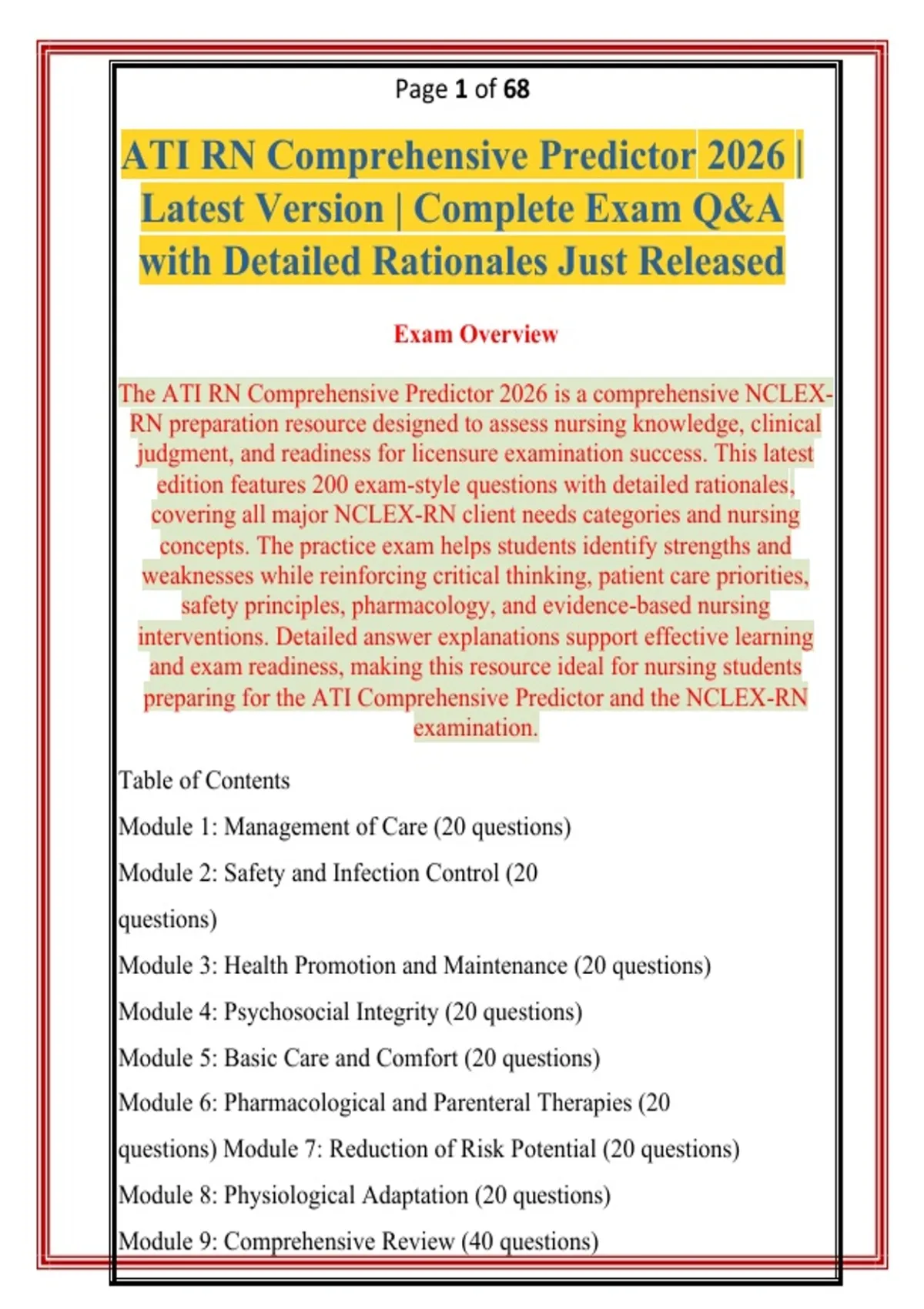 Page 1 of 68

ATI RN Comprehensive Predictor 2026 | Latest Version | Complete Exam Q&A with Detailed Rationales Just Released

Exam Overview

The ATI RN Comprehensive Predictor 2026 is a comprehensive NCLEX-RN preparation resource designed to assess nursing knowledge, clinical judgment, and readiness for licensure examination success. This latest edition features 200 exam-style questions with detailed rationales, covering all major NCLEX-RN client needs categories and nursing concepts. The practice exam helps students identify strengths and weaknesses while reinforcing critical thinking, patient care priorities, safety principles, pharmacology, and evidence-based nursing interventions. Detailed answer explanations support effective learning and exam readiness, making this resource ideal for nursing students preparing for the ATI Comprehensive Predictor and the NCLEX-RN examination.

Table of Contents

Module 1: Management of Care (20 questions)

Module 2: Safety and Infection Control (20 questions)

Module 3: Health Promotion and Maintenance (20 questions)

Module 4: Psychosocial Integrity (20 questions)

Module 5: Basic Care and Comfort (20 questions)

Module 6: Pharmacological and Parenteral Therapies (20 questions) Module 7: Reduction of Risk Potential (20 questions)

Module 8: Physiological Adaptation (20 questions)

Module 9: Comprehensive Review (40 questions)